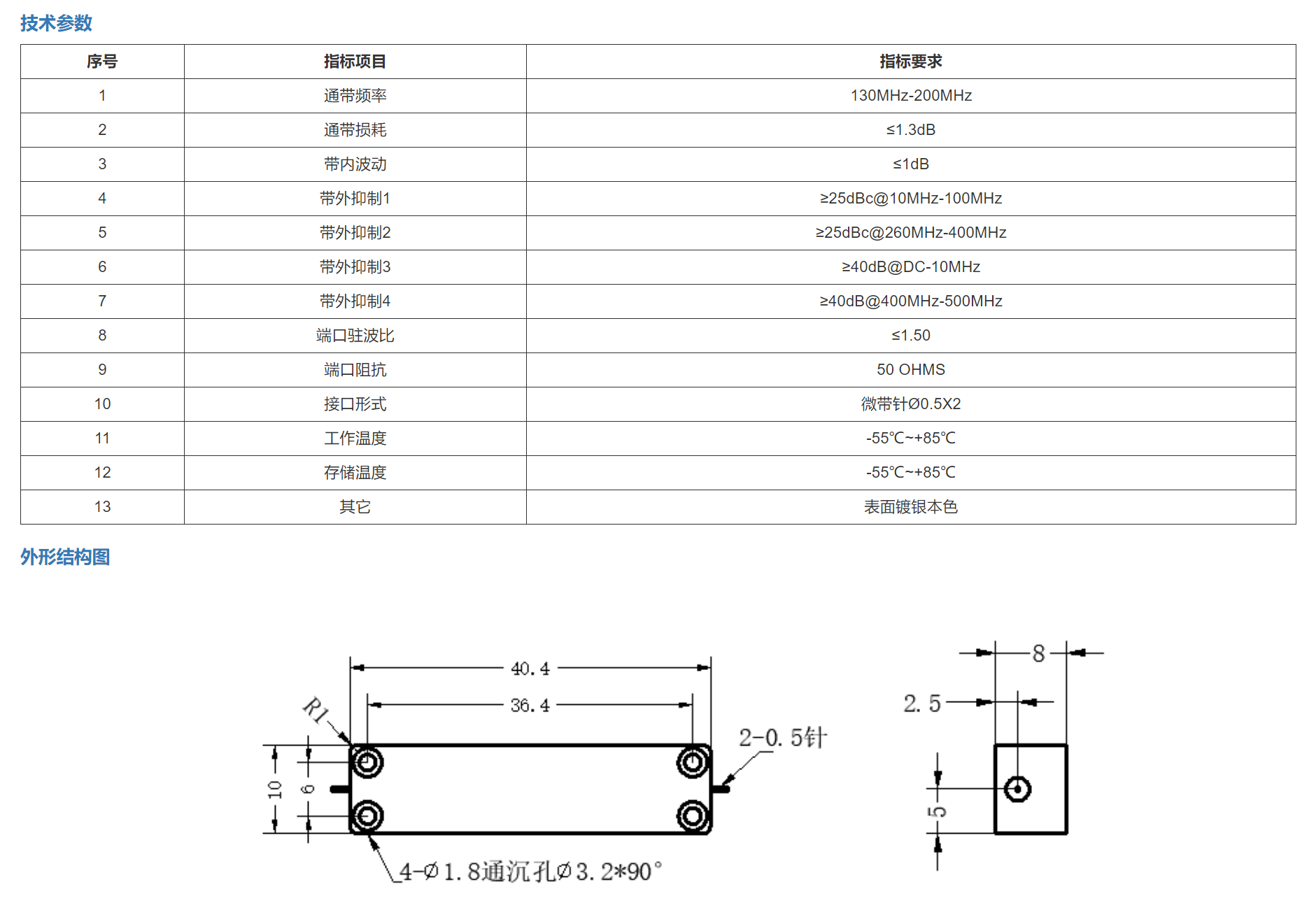 技术参数

| 序号 | 指标项目 | 指标要求 |
|---|---|---|
| 1 | 通带频率 | 130MHz-200MHz |
| 2 | 通带损耗 | ≤1.3dB |
| 3 | 带内波动 | ≤1dB |
| 4 | 带外抑制1 | ≥25dBc@10MHz-100MHz |
| 5 | 带外抑制2 | ≥25dBc@260MHz-400MHz |
| 6 | 带外抑制3 | ≥40dB@DC-10MHz |
| 7 | 带外抑制4 | ≥40dB@400MHz-500MHz |
| 8 | 端口驻波比 | ≤1.50 |
| 9 | 端口阻抗 | 50 OHMS |
| 10 | 接口形式 | 微带针Ø0.5X2 |
| 11 | 工作温度 | -55℃~+85℃ |
| 12 | 存储温度 | -55℃~+85℃ |
| 13 | 其它 | 表面镀银本色 |

外形结构图

40.4
36.4
R1
2-0.5针
10
6
4-Ø1.8通沉孔Ø3.2*90°
8
2.5
5